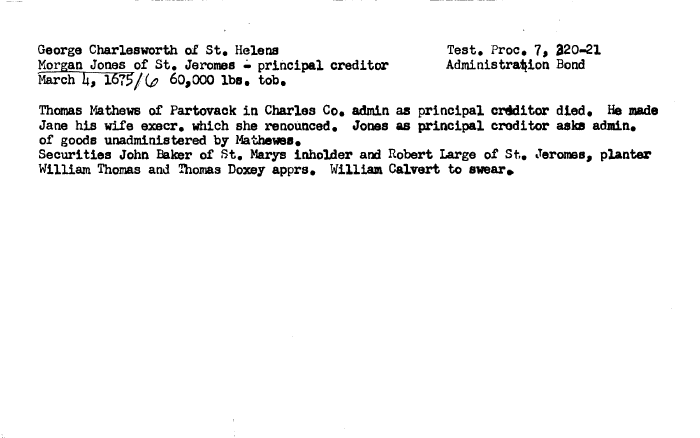 George Charlesworth of St. Helens
Morgan Jones of St. Jeromes - principal creditor
March 4, 1675/6 60,000 lbs. tob.

Test. Proc. 7, 220-21
Administration Bond

Thomas Mathews of Partovack in Charles Co. admin as principal creditor died. He made Jane his wife execr. which she renounced. Jones as principal creditor asks admin. of goods unadministered by Mathewes.
Securities John Baker of St. Marys inholder and Robert Large of St. Jeromes, planter
William Thomas and Thomas Doxey apprs. William Calvert to swear.